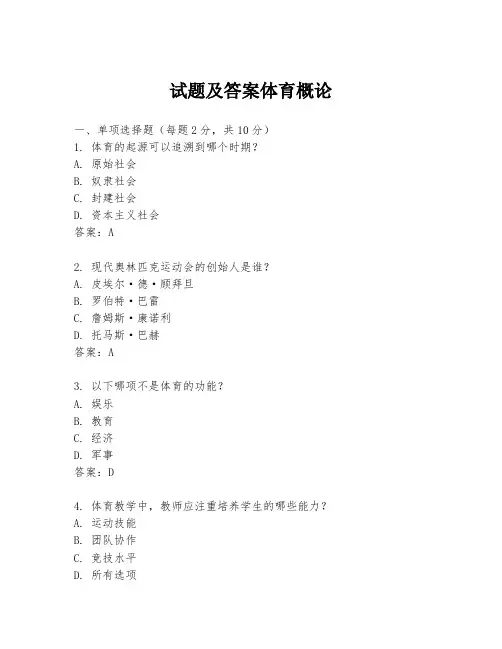 试题及答案体育概论

一、单项选择题（每题2分，共10分）
1. 体育的起源可以追溯到哪个时期？
A. 原始社会
B. 奴隶社会
C. 封建社会
D. 资本主义社会
答案：A

2. 现代奥林匹克运动会的创始人是谁？
A. 皮埃尔·德·顾拜旦
B. 罗伯特·巴雷
C. 詹姆斯·康诺利
D. 托马斯·巴赫
答案：A

3. 以下哪项不是体育的功能？
A. 娱乐
B. 教育
C. 经济
D. 军事
答案：D

4. 体育教学中，教师应注重培养学生的哪些能力？
A. 运动技能
B. 团队协作
C. 竞技水平
D. 所有选项